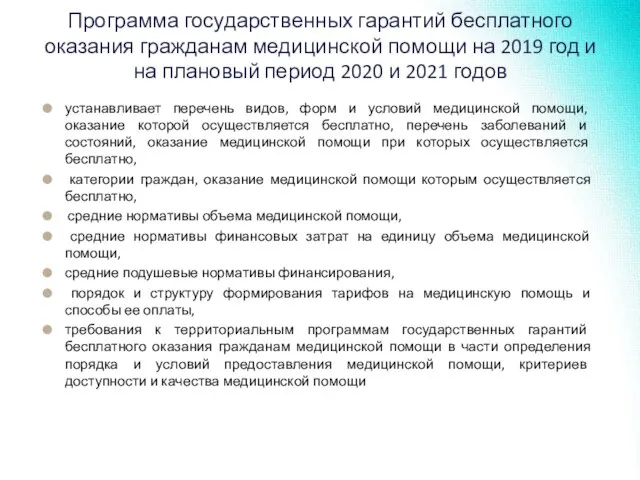 Программа государственных гарантий бесплатного оказания гражданам медицинской помощи на 2019 год и на плановый период 2020 и 2021 годов

устанавливает перечень видов, форм и условий медицинской помощи, оказание которой осуществляется бесплатно, перечень заболеваний и состояний, оказание медицинской помощи при которых осуществляется бесплатно,

категории граждан, оказание медицинской помощи которым осуществляется бесплатно,

средние нормативы объема медицинской помощи,

средние нормативы финансовых затрат на единицу объема медицинской помощи,

средние подушевые нормативы финансирования,

порядок и структуру формирования тарифов на медицинскую помощь и способы ее оплаты,

требования к территориальным программам государственных гарантий бесплатного оказания гражданам медицинской помощи в части определения порядка и условий предоставления медицинской помощи, критериев доступности и качества медицинской помощи